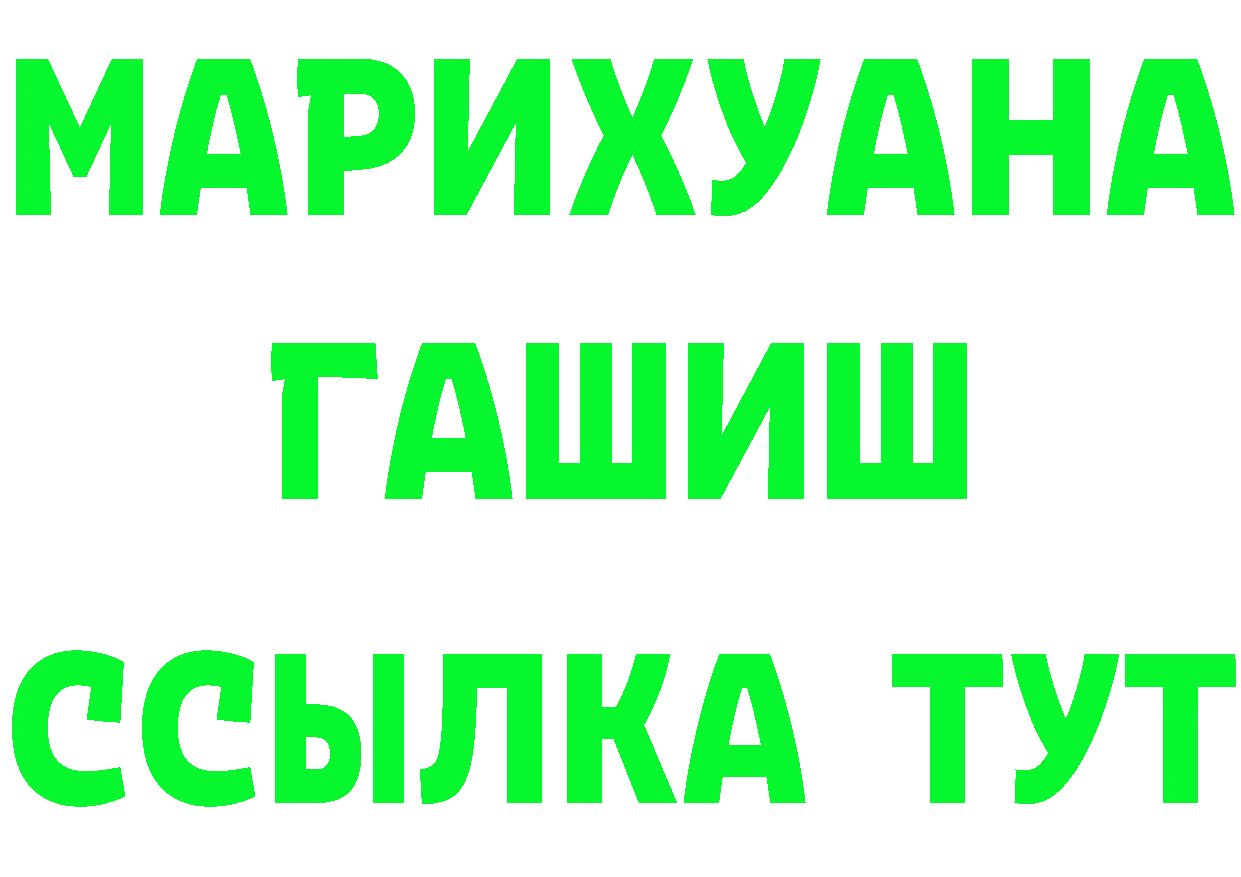 МАРИХУАНА
ГАШИШ
ССЫЛКА ТУТ